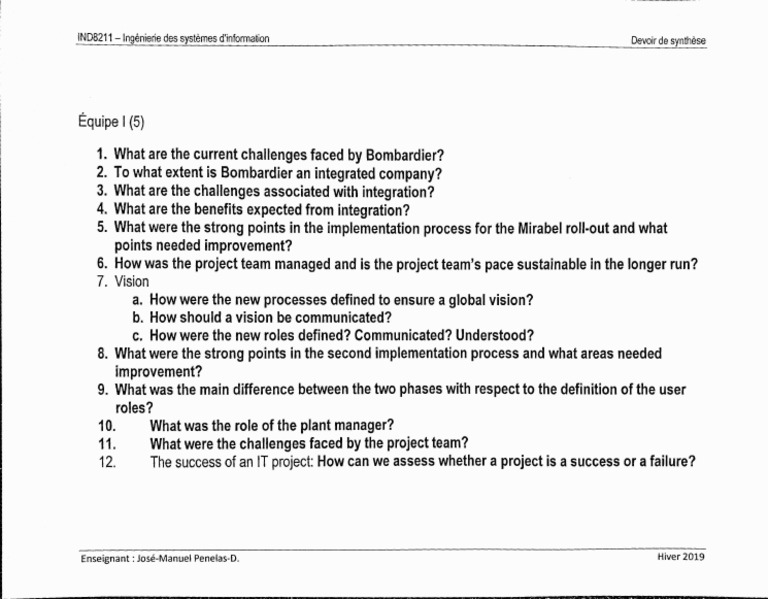 IND8211 – Ingénierie des systèmes d'information

Devoir de synthèse

Équipe I (5)

1. What are the current challenges faced by Bombardier?
2. To what extent is Bombardier an integrated company?
3. What are the challenges associated with integration?
4. What are the benefits expected from integration?
5. What were the strong points in the implementation process for the Mirabel roll-out and what points needed improvement?
6. How was the project team managed and is the project team's pace sustainable in the longer run?
7. Vision
 a. How were the new processes defined to ensure a global vision?
 b. How should a vision be communicated?
 c. How were the new roles defined? Communicated? Understood?
8. What were the strong points in the second implementation process and what areas needed improvement?
9. What was the main difference between the two phases with respect to the definition of the user roles?
10. What was the role of the plant manager?
11. What were the challenges faced by the project team?
12. The success of an IT project: How can we assess whether a project is a success or a failure?

Enseignant : José-Manuel Penelas-D.

Hiver 2019